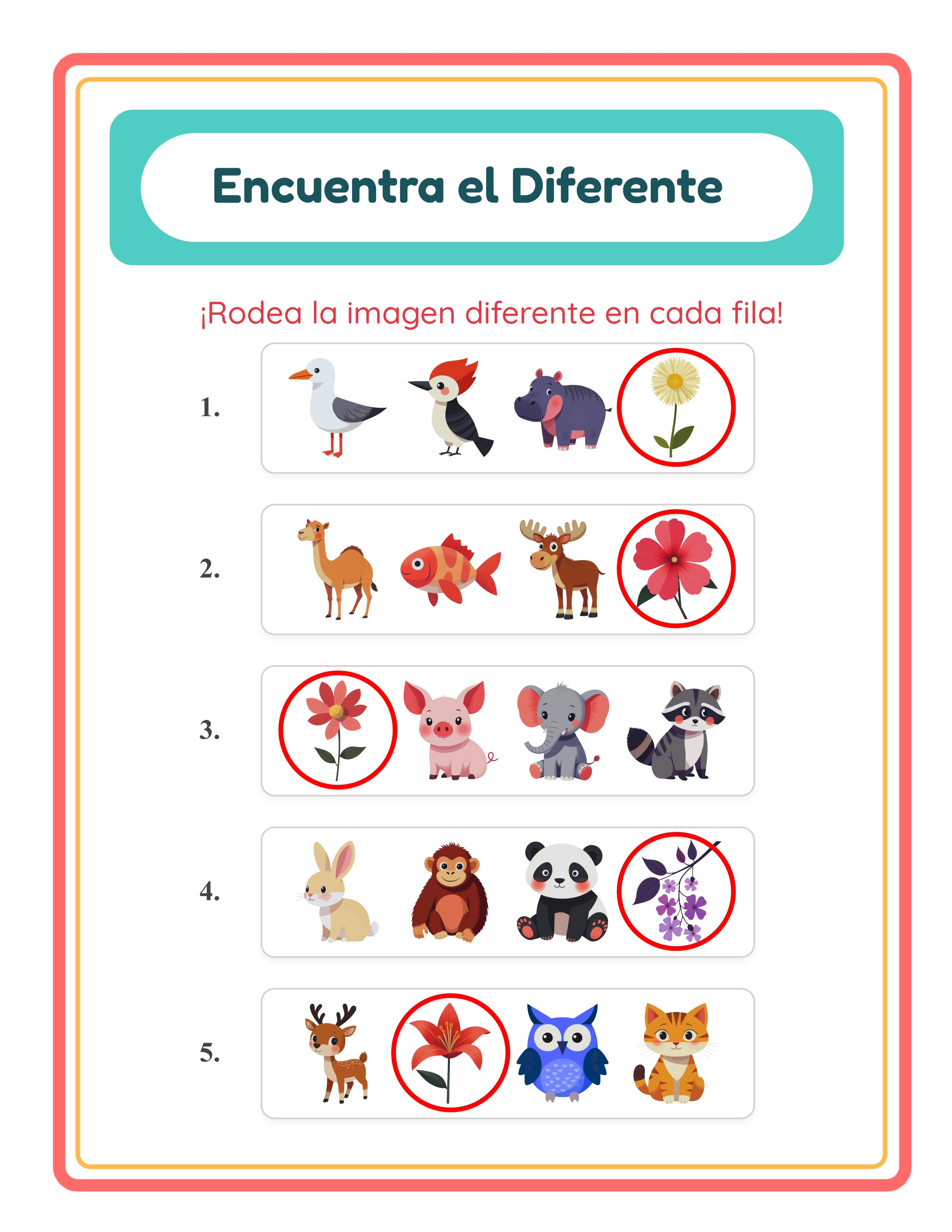 Encuentra el Diferente

¡Rodea la imagen diferente en cada fila!

1.

2.

3.

4.

5.